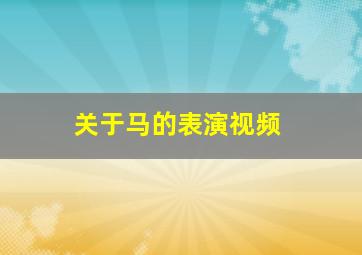 关于马的表演视频